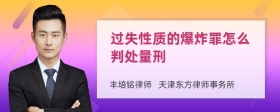 过失性质的爆炸罪怎么判处量刑

丰培铭律师 天津东方律师事务所